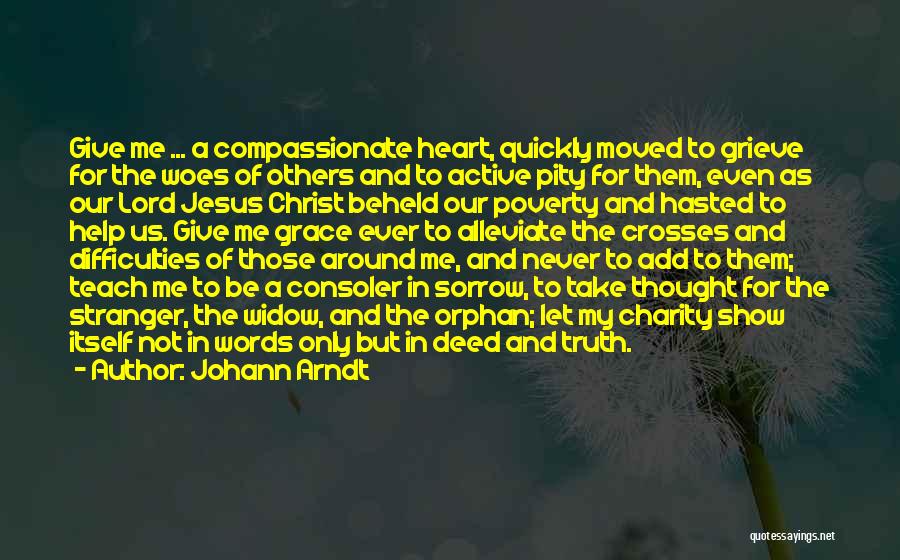 Give me ... a compassionate heart, quickly moved to grieve for the woes of others and to active pity for them, even as our Lord Jesus Christ beheld our poverty and hasted to help us. Give me grace ever to alleviate the crosses and difficulties of those around me, and never to add to them; teach me to be a consoler in sorrow, to take thought for the stranger, the widow, and the orphan; let my charity show itself not in words only but in deed and truth.

- Author: Johann Arndt

quotessayings.net